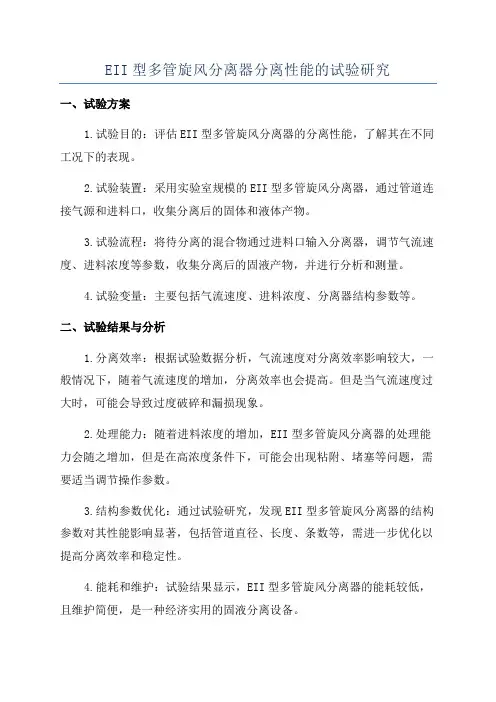 EII 型多管旋风分离器分离性能的试验研究

一、试验方案

1.试验目的：评估 EII 型多管旋风分离器的分离性能，了解其在不同工况下的表现。

2.试验装置：采用实验室规模的 EII 型多管旋风分离器，通过管道连接气源和进料口，收集分离后的固体和液体产物。

3.试验流程：将待分离的混合物通过进料口输入分离器，调节气流速度、进料浓度等参数，收集分离后的固液产物，并进行分析和测量。

4.试验变量：主要包括气流速度、进料浓度、分离器结构参数等。

二、试验结果与分析

1.分离效率：根据试验数据分析，气流速度对分离效率影响较大，一般情况下，随着气流速度的增加，分离效率也会提高。但是当气流速度过大时，可能会导致过度破碎和漏损现象。

2.处理能力：随着进料浓度的增加，EII 型多管旋风分离器的处理能力会随之增加，但是在高浓度条件下，可能会出现粘附、堵塞等问题，需要适当调节操作参数。

3.结构参数优化：通过试验研究，发现 EII 型多管旋风分离器的结构参数对其性能影响显著，包括管道直径、长度、条数等，需进一步优化以提高分离效率和稳定性。

4.能耗和维护：试验结果显示，EII 型多管旋风分离器的能耗较低，且维护简便，是一种经济实用的固液分离设备。